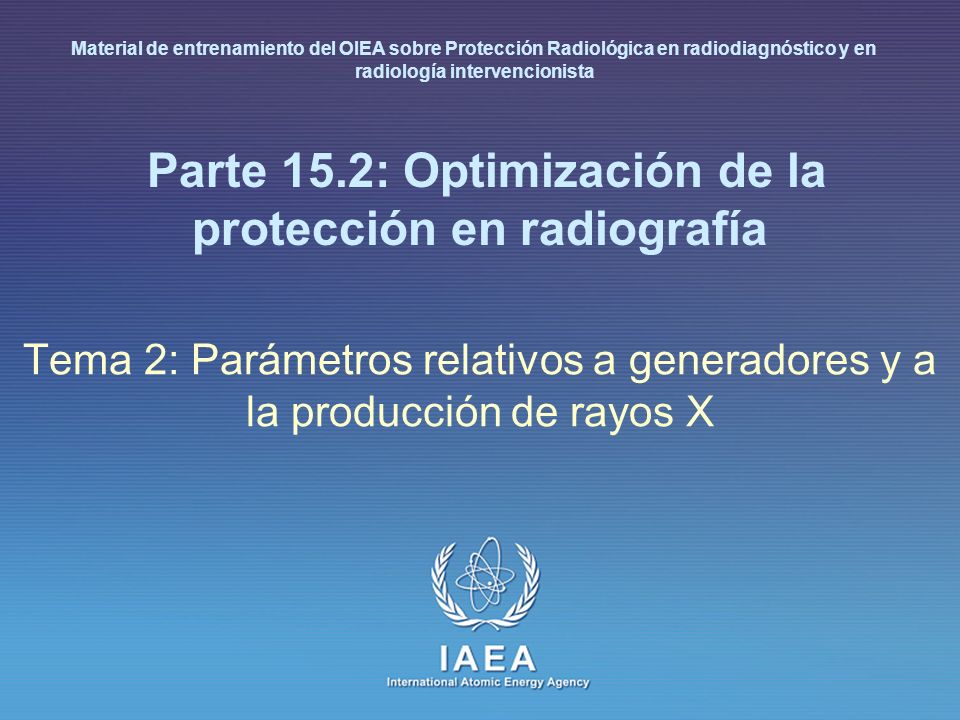 Material de entrenamiento del OIEA sobre Protección Radiológica en radiodiagnóstico y en radiología intervencionista

Parte 15.2: Optimización de la protección en radiografía

Tema 2: Parámetros relativos a generadores y a la producción de rayos X

IAEA
International Atomic Energy Agency